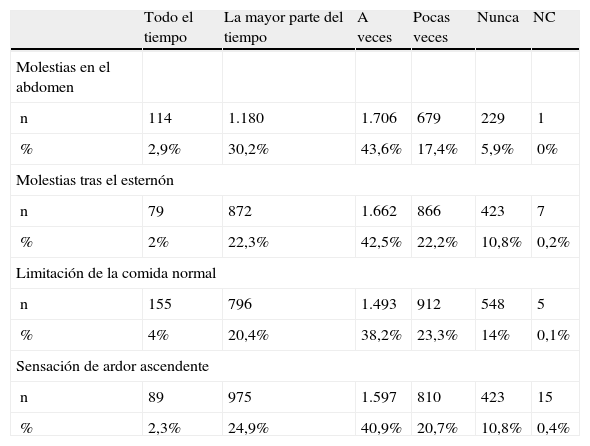 | | Todo el tiempo | La mayor parte del tiempo | A veces | Pocas veces | Nunca | NC |
|---|---|---|---|---|---|---|
| Molestias en el abdomen | | | | | | |
| n | 114 | 1.180 | 1.706 | 679 | 229 | 1 |
| % | 2,9% | 30,2% | 43,6% | 17,4% | 5,9% | 0% |
| Molestias tras el esternón | | | | | | |
| n | 79 | 872 | 1.662 | 866 | 423 | 7 |
| % | 2% | 22,3% | 42,5% | 22,2% | 10,8% | 0,2% |
| Limitación de la comida normal | | | | | | |
| n | 155 | 796 | 1.493 | 912 | 548 | 5 |
| % | 4% | 20,4% | 38,2% | 23,3% | 14% | 0,1% |
| Sensación de ardor ascendente | | | | | | |
| n | 89 | 975 | 1.597 | 810 | 423 | 15 |
| % | 2,3% | 24,9% | 40,9% | 20,7% | 10,8% | 0,4% |